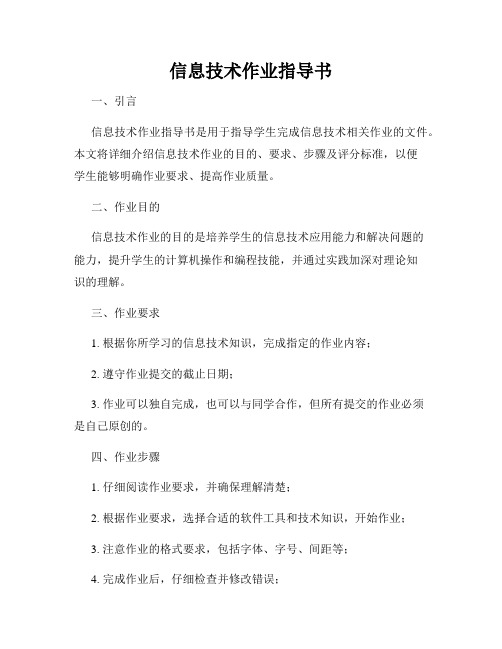 信息技术作业指导书

一、引言

信息技术作业指导书是用于指导学生完成信息技术相关作业的文件。本文将详细介绍信息技术作业的目的、要求、步骤及评分标准，以便学生能够明确作业要求、提高作业质量。

二、作业目的

信息技术作业的目的是培养学生的信息技术应用能力和解决问题的能力，提升学生的计算机操作和编程技能，并通过实践加深对理论知识的理解。

三、作业要求

1. 根据你所学习的信息技术知识，完成指定的作业内容；

2. 遵守作业提交的截止日期；

3. 作业可以独自完成，也可以与同学合作，但所有提交的作业必须是自己原创的。

四、作业步骤

1. 仔细阅读作业要求，并确保理解清楚；

2. 根据作业要求，选择合适的软件工具和技术知识，开始作业；

3. 注意作业的格式要求，包括字体、字号、间距等；

4. 完成作业后，仔细检查并修改错误；